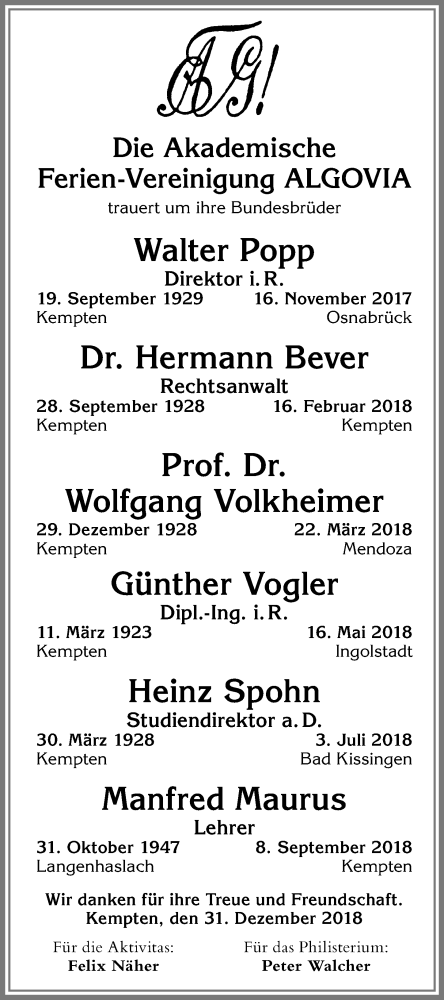 AG!

Die Akademische
Ferien-Vereinigung ALGOVIA
trauert um ihre Bundesbrüder

Walter Popp
Direktor i. R.
19. September 1929 16. November 2017
Kempten Osnabrück

Dr. Hermann Bever
Rechtsanwalt
28. September 1928 16. Februar 2018
Kempten Kempten

Prof. Dr.
Wolfgang Volkheimer
29. Dezember 1928 22. März 2018
Kempten Mendoza

Günther Vogler
Dipl.-Ing. i. R.
11. März 1923 16. Mai 2018
Kempten Ingolstadt

Heinz Spohn
Studiendirektor a. D.
30. März 1928 3. Juli 2018
Kempten Bad Kissingen

Manfred Maurus
Lehrer
31. Oktober 1947 8. September 2018
Langenhaslach Kempten

Wir danken für ihre Treue und Freundschaft.
Kempten, den 31. Dezember 2018

Für die Aktivitas:
Felix Näher

Für das Philisterium:
Peter Walcher